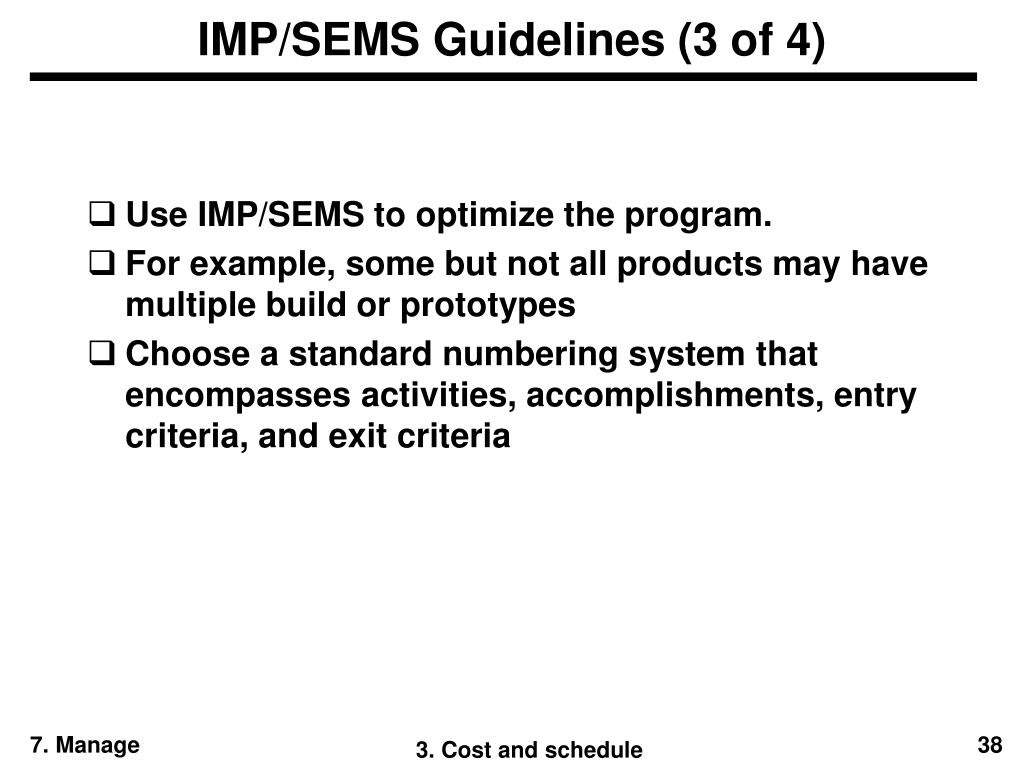 IMP/SEMS Guidelines (3 of 4)

❑ Use IMP/SEMS to optimize the program.

❑ For example, some but not all products may have multiple build or prototypes

❑ Choose a standard numbering system that encompasses activities, accomplishments, entry criteria, and exit criteria

7. Manage

3. Cost and schedule

38